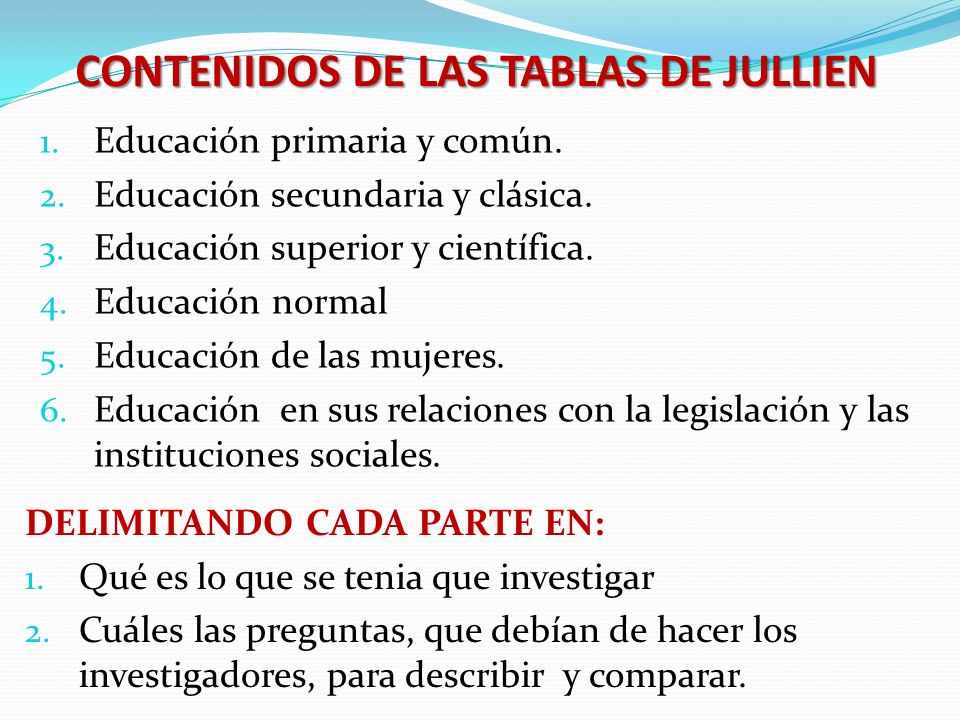 CONTENIDOS DE LAS TABLAS DE JULLIEN

1. Educación primaria y común.
2. Educación secundaria y clásica.
3. Educación superior y científica.
4. Educación normal
5. Educación de las mujeres.
6. Educación en sus relaciones con la legislación y las instituciones sociales.

DELIMITANDO CADA PARTE EN:

1. Qué es lo que se tenia que investigar
2. Cuáles las preguntas, que debían de hacer los investigadores, para describir y comparar.